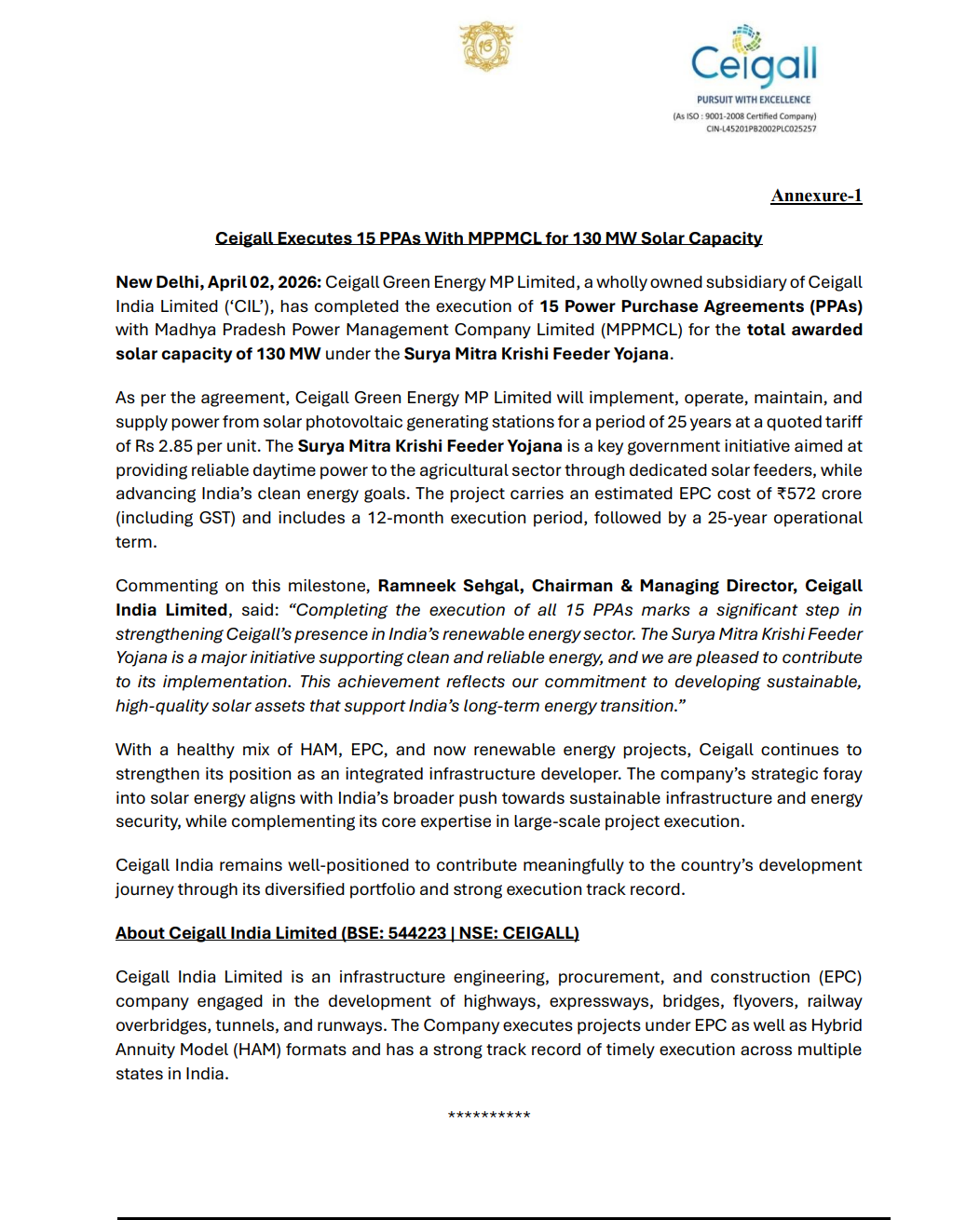 15

Ceigall
PURSUIT WITH EXCELLENCE
(As ISO : 9001-2008 Certified Company)
CIN-L45201PB2002PLC025257

Annexure-1

Ceigall Executes 15 PPAs With MPPMCL for 130 MW Solar Capacity

New Delhi, April 02, 2026: Ceigall Green Energy MP Limited, a wholly owned subsidiary of Ceigall India Limited ('CIL'), has completed the execution of 15 Power Purchase Agreements (PPAs) with Madhya Pradesh Power Management Company Limited (MPPMCL) for the total awarded solar capacity of 130 MW under the Surya Mitra Krishi Feeder Yojana.

As per the agreement, Ceigall Green Energy MP Limited will implement, operate, maintain, and supply power from solar photovoltaic generating stations for a period of 25 years at a quoted tariff of Rs 2.85 per unit. The Surya Mitra Krishi Feeder Yojana is a key government initiative aimed at providing reliable daytime power to the agricultural sector through dedicated solar feeders, while advancing India's clean energy goals. The project carries an estimated EPC cost of ₹572 crore (including GST) and includes a 12-month execution period, followed by a 25-year operational term.

Commenting on this milestone, Ramneek Sehgal, Chairman & Managing Director, Ceigall India Limited, said: "Completing the execution of all 15 PPAs marks a significant step in strengthening Ceigall's presence in India's renewable energy sector. The Surya Mitra Krishi Feeder Yojana is a major initiative supporting clean and reliable energy, and we are pleased to contribute to its implementation. This achievement reflects our commitment to developing sustainable, high-quality solar assets that support India's long-term energy transition."

With a healthy mix of HAM, EPC, and now renewable energy projects, Ceigall continues to strengthen its position as an integrated infrastructure developer. The company's strategic foray into solar energy aligns with India's broader push towards sustainable infrastructure and energy security, while complementing its core expertise in large-scale project execution.

Ceigall India remains well-positioned to contribute meaningfully to the country's development journey through its diversified portfolio and strong execution track record.

About Ceigall India Limited (BSE: 544223 | NSE: CEIGALL)

Ceigall India Limited is an infrastructure engineering, procurement, and construction (EPC) company engaged in the development of highways, expressways, bridges, flyovers, railway overbridges, tunnels, and runways. The Company executes projects under EPC as well as Hybrid Annuity Model (HAM) formats and has a strong track record of timely execution across multiple states in India.

**********